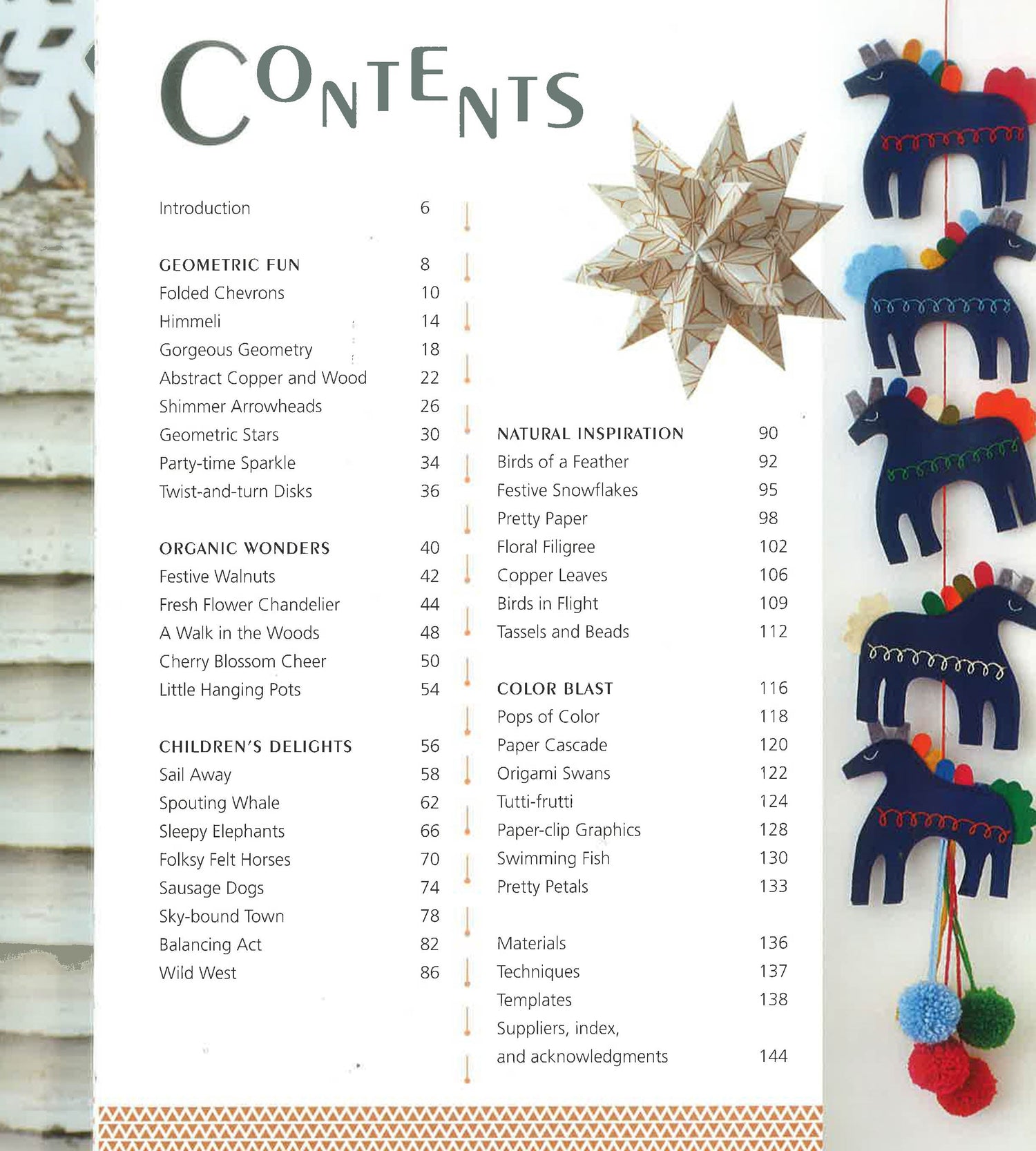 CONTENTS

Introduction 6

GEOMETRIC FUN 8
Folded Chevrons 10
Himmeli 14
Gorgeous Geometry 18
Abstract Copper and Wood 22
Shimmer Arrowheads 26
Geometric Stars 30
Party-time Sparkle 34
Twist-and-turn Disks 36

ORGANIC WONDERS 40
Festive Walnuts 42
Fresh Flower Chandelier 44
A Walk in the Woods 48
Cherry Blossom Cheer 50
Little Hanging Pots 54

CHILDREN'S DELIGHTS 56
Sail Away 58
Spouting Whale 62
Sleepy Elephants 66
Folksy Felt Horses 70
Sausage Dogs 74
Sky-bound Town 78
Balancing Act 82
Wild West 86

NATURAL INSPIRATION 90
Birds of a Feather 92
Festive Snowflakes 95
Pretty Paper 98
Floral Filigree 102
Copper Leaves 106
Birds in Flight 109
Tassels and Beads 112

COLOR BLAST 116
Pops of Color 118
Paper Cascade 120
Origami Swans 122
Tutti-frutti 124
Paper-clip Graphics 128
Swimming Fish 130
Pretty Petals 133

Materials 136
Techniques 137
Templates 138
Suppliers, index, and acknowledgments 144